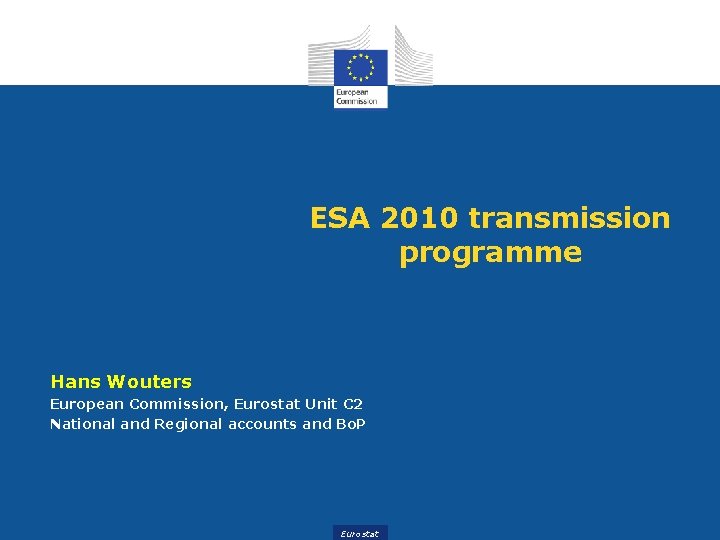 European Commission

ESA 2010 transmission programme

Hans Wouters

European Commission, Eurostat Unit C2

National and Regional accounts and BoP

Eurostat